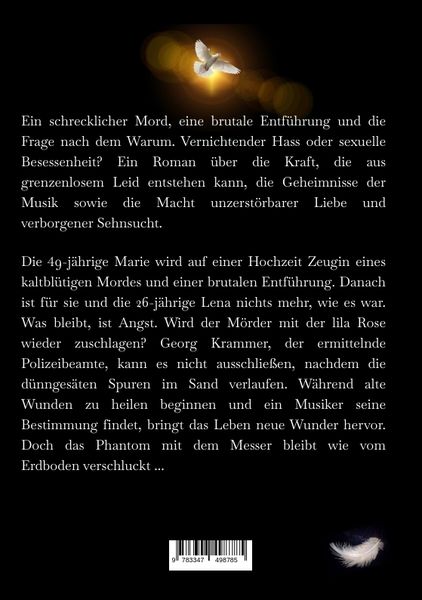 Ein schrecklicher Mord, eine brutale Entführung und die Frage nach dem Warum. Vernichtender Hass oder sexuelle Besessenheit? Ein Roman über die Kraft, die aus grenzenlosem Leid entstehen kann, die Geheimnisse der Musik sowie die Macht unzerstörbarer Liebe und verborgener Sehnsucht.

Die 49-jährige Marie wird auf einer Hochzeit Zeugin eines kaltblütigen Mordes und einer brutalen Entführung. Danach ist für sie und die 26-jährige Lena nichts mehr, wie es war. Was bleibt, ist Angst. Wird der Mörder mit der lila Rose wieder zuschlagen? Georg Krammer, der ermittelnde Polizeibeamte, kann es nicht ausschließen, nachdem die dünngesäten Spuren im Sand verlaufen. Während alte Wunden zu heilen beginnen und ein Musiker seine Bestimmung findet, bringt das Leben neue Wunder hervor. Doch das Phantom mit dem Messer bleibt wie vom Erdboden verschluckt ...

9 783347 498785